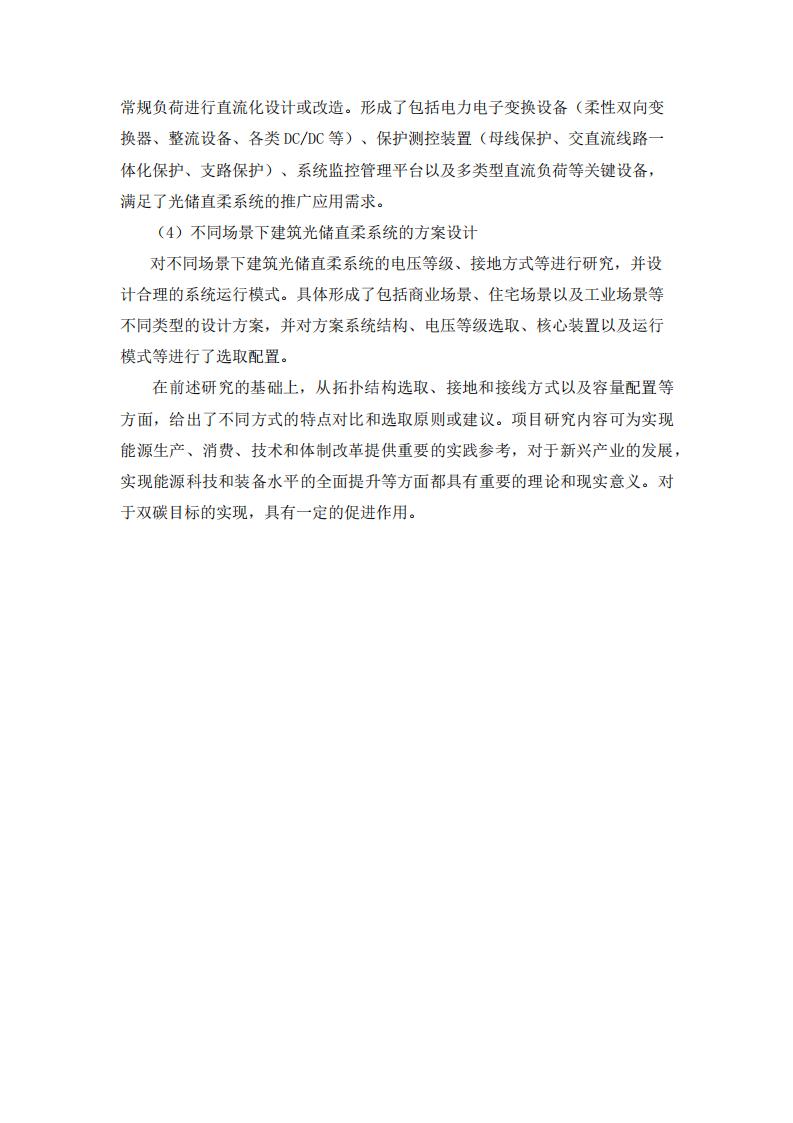 常规负荷进行直流化设计或改造。形成了包括电力电子变换设备（柔性双向变换器、整流设备、各类 DC/DC 等）、保护测控装置（母线保护、交直流线路一体化保护、支路保护）、系统监控管理平台以及多类型直流负荷等关键设备，满足了光储直柔系统的推广应用需求。

（4）不同场景下建筑光储直柔系统的方案设计

对不同场景下建筑光储直柔系统的电压等级、接地方式等进行研究，并设计合理的系统运行模式。具体形成了包括商业场景、住宅场景以及工业场景等不同类型的设计方案，并对方案系统结构、电压等级选取、核心装置以及运行模式等进行了选取配置。

在前述研究的基础上，从拓扑结构选取、接地和接线方式以及容量配置等方面，给出了不同方式的特点对比和选取原则或建议。项目研究内容可为实现能源生产、消费、技术和体制改革提供重要的实践参考，对于新兴产业的发展，实现能源科技和装备水平的全面提升等方面都具有重要的理论和现实意义。对于双碳目标的实现，具有一定的促进作用。